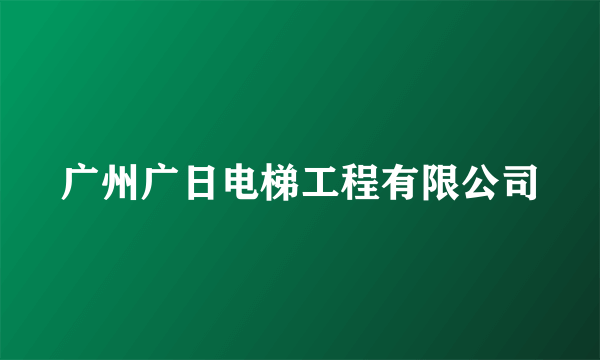 广州广日电梯工程有限公司